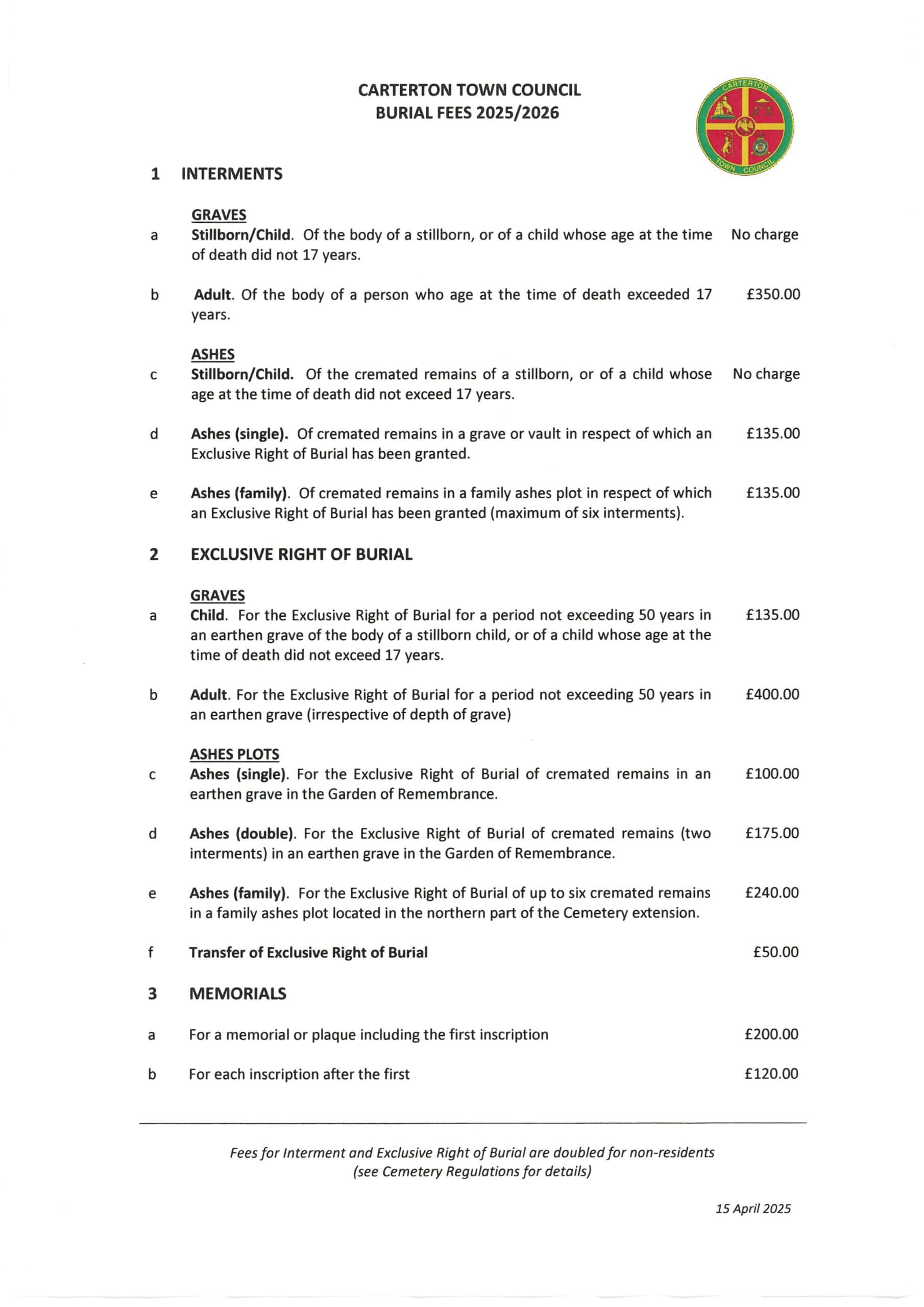 CARTERTON TOWN COUNCIL
BURIAL FEES 2025/2026

CARTERTON TOWN COUNCIL

1 INTERMENTS

GRAVES

a Stillborn/Child. Of the body of a stillborn, or of a child whose age at the time of death did not 17 years. No charge

b Adult. Of the body of a person who age at the time of death exceeded 17 years. £350.00

ASHES

c Stillborn/Child. Of the cremated remains of a stillborn, or of a child whose age at the time of death did not exceed 17 years. No charge

d Ashes (single). Of cremated remains in a grave or vault in respect of which an Exclusive Right of Burial has been granted. £135.00

e Ashes (family). Of cremated remains in a family ashes plot in respect of which an Exclusive Right of Burial has been granted (maximum of six interments). £135.00

2 EXCLUSIVE RIGHT OF BURIAL

GRAVES

a Child. For the Exclusive Right of Burial for a period not exceeding 50 years in an earthen grave of the body of a stillborn child, or of a child whose age at the time of death did not exceed 17 years. £135.00

b Adult. For the Exclusive Right of Burial for a period not exceeding 50 years in an earthen grave (irrespective of depth of grave) £400.00

ASHES PLOTS

c Ashes (single). For the Exclusive Right of Burial of cremated remains in an earthen grave in the Garden of Remembrance. £100.00

d Ashes (double). For the Exclusive Right of Burial of cremated remains (two interments) in an earthen grave in the Garden of Remembrance. £175.00

e Ashes (family). For the Exclusive Right of Burial of up to six cremated remains in a family ashes plot located in the northern part of the Cemetery extension. £240.00

f Transfer of Exclusive Right of Burial £50.00

3 MEMORIALS

a For a memorial or plaque including the first inscription £200.00

b For each inscription after the first £120.00

Fees for Interment and Exclusive Right of Burial are doubled for non-residents (see Cemetery Regulations for details)

15 April 2025